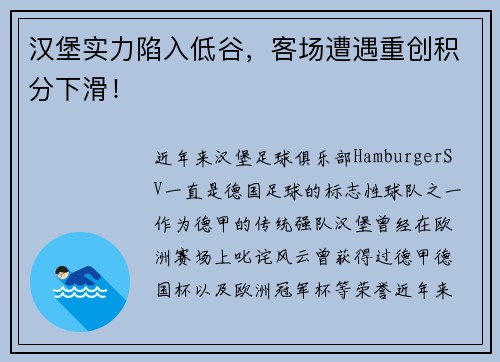 汉堡实力陷入低谷，客场遭遇重创积分下滑！

近年来汉堡足球俱乐部HamburgerSV一直是德国足球的标志性球队之一作为德甲的传统强队汉堡曾经在欧洲赛场上叱诧风云曾获得过德甲德国杯以及欧洲冠军杯等荣誉近年来